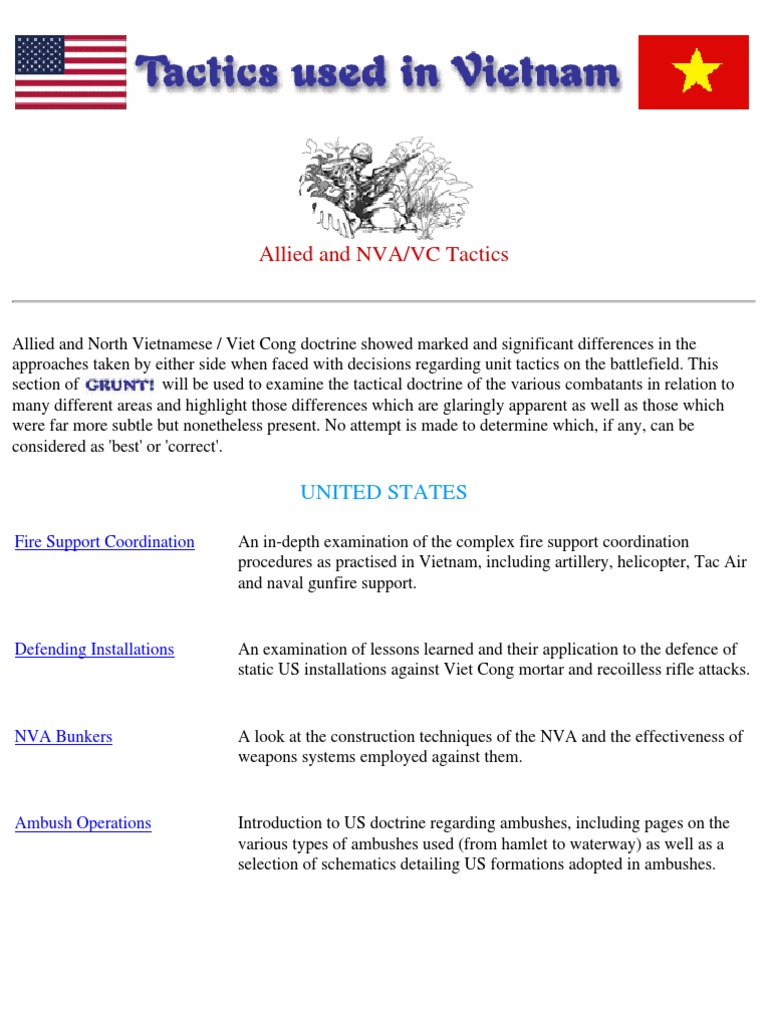 Tactics used in Vietnam

Allied and NVA/VC Tactics

Allied and North Vietnamese / Viet Cong doctrine showed marked and significant differences in the approaches taken by either side when faced with decisions regarding unit tactics on the battlefield. This section of GRUNT! will be used to examine the tactical doctrine of the various combatants in relation to many different areas and highlight those differences which are glaringly apparent as well as those which were far more subtle but nonetheless present. No attempt is made to determine which, if any, can be considered as 'best' or 'correct'.

UNITED STATES

| | |
|---|---|
| Fire Support Coordination | An in-depth examination of the complex fire support coordination procedures as practised in Vietnam, including artillery, helicopter, Tac Air and naval gunfire support. |
| Defending Installations | An examination of lessons learned and their application to the defence of static US installations against Viet Cong mortar and recoilless rifle attacks. |
| NVA Bunkers | A look at the construction techniques of the NVA and the effectiveness of weapons systems employed against them. |
| Ambush Operations | Introduction to US doctrine regarding ambushes, including pages on the various types of ambushes used (from hamlet to waterway) as well as a selection of schematics detailing US formations adopted in ambushes. |